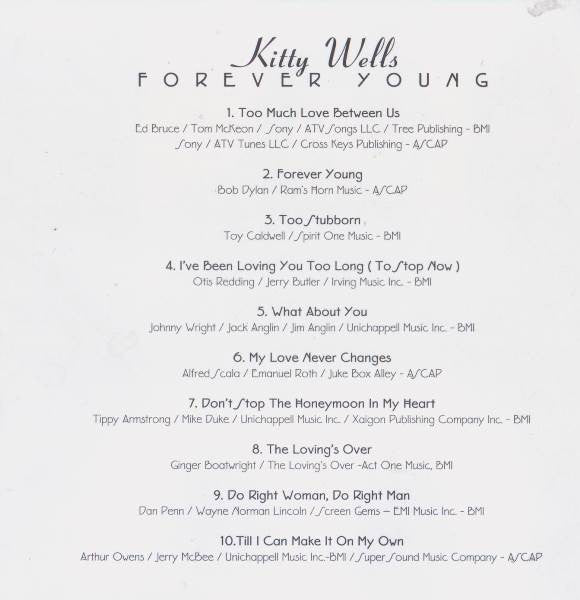 Kitty Wells
FOREVER YOUNG

1. Too Much Love Between Us
Ed Bruce / Tom McKeon / Sony / ATV Songs LLC / Tree Publishing - BMI
Sony / ATV Tunes LLC / Cross Keys Publishing - ASCAP

2. Forever Young
Bob Dylan / Ram's Horn Music - ASCAP

3. Too Stubborn
Toy Caldwell / Spirit One Music - BMI

4. I've Been Loving You Too Long ( To Stop Now )
Otis Redding / Jerry Butler / Irving Music Inc. - BMI

5. What About You
Johnny Wright / Jack Anglin / Jim Anglin / Unichappell Music Inc. - BMI

6. My Love Never Changes
Alfred Scala / Emanuel Roth / Juke Box Alley - ASCAP

7. Don't Stop The Honeymoon In My Heart
Tippy Armstrong / Mike Duke / Unichappell Music Inc. / Xaigon Publishing Company Inc. - BMI

8. The Loving's Over
Ginger Boatwright / The Loving's Over -Act One Music, BMI

9. Do Right Woman, Do Right Man
Dan Penn / Wayne Norman Lincoln / Screen Gems – EMI Music Inc. - BMI

10.Till I Can Make It On My Own
Arthur Owens / Jerry McBee / Unichappell Music Inc.-BMI / Super Sound Music Company - ASCAP